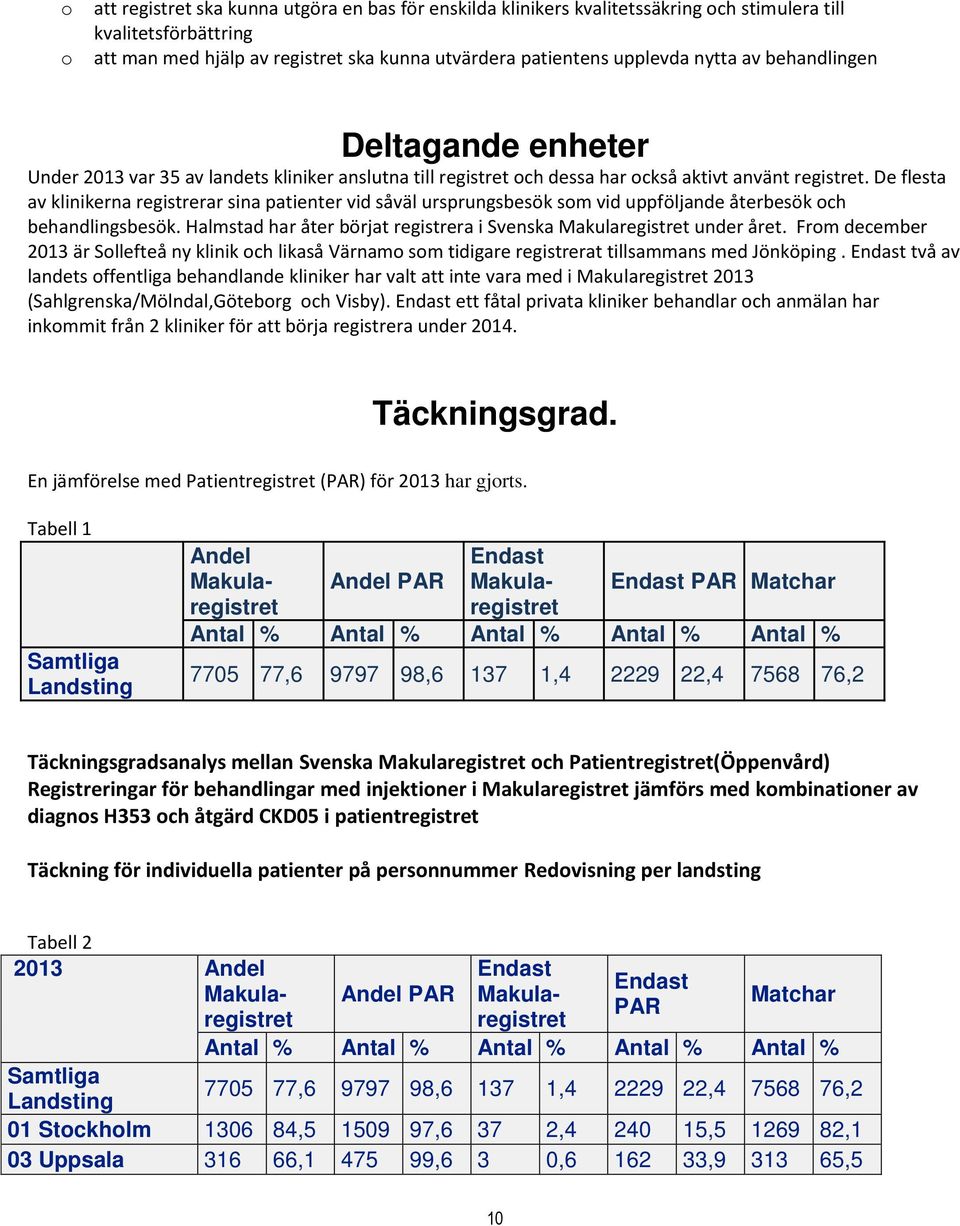 o att registret ska kunna utgöra en bas för enskilda klinikers kvalitetssäkring och stimulera till kvalitetsförbättring
o att man med hjälp av registret ska kunna utvärdera patientens upplevda nytta av behandlingen

Deltagande enheter

Under 2013 var 35 av landets kliniker anslutna till registret och dessa har också aktivt använt registret. De flesta av klinikerna registrerar sina patienter vid såväl ursprungsbesök som vid uppföljande återbesök och behandlingsbesök. Halmstad har åter börjat registrera i Svenska Makularegistret under året. From december 2013 är Sollefteå ny klinik och likaså Värnamo som tidigare registrerat tillsammans med Jönköping . Endast två av landets offentliga behandlande kliniker har valt att inte vara med i Makularegistret 2013 (Sahlgrenska/Mölndal,Göteborg och Visby). Endast ett fåtal privata kliniker behandlar och anmälan har inkommit från 2 kliniker för att börja registrera under 2014.

Täckningsgrad.

En jämförelse med Patientregistret (PAR) för 2013 har gjorts.

Tabell 1

| | Andel Makula-registret | | Andel PAR | | Endast Makula-registret | | Endast PAR | | Matchar | |
|---|---|---|---|---|---|---|---|---|---|---|
| | Antal | % | Antal | % | Antal | % | Antal | % | Antal | % |
| Samtliga Landsting | 7705 | 77,6 | 9797 | 98,6 | 137 | 1,4 | 2229 | 22,4 | 7568 | 76,2 |

Täckningsgradsanalys mellan Svenska Makularegistret och Patientregistret(Öppenvård)
Registreringar för behandlingar med injektioner i Makularegistret jämförs med kombinationer av diagnos H353 och åtgärd CKD05 i patientregistret

Täckning för individuella patienter på personnummer Redovisning per landsting

Tabell 2

| 2013 | Andel Makula-registret | | Andel PAR | | Endast Makula-registret | | Endast PAR | | Matchar | |
|---|---|---|---|---|---|---|---|---|---|---|
| | Antal | % | Antal | % | Antal | % | Antal | % | Antal | % |
| Samtliga Landsting | 7705 | 77,6 | 9797 | 98,6 | 137 | 1,4 | 2229 | 22,4 | 7568 | 76,2 |
| 01 Stockholm | 1306 | 84,5 | 1509 | 97,6 | 37 | 2,4 | 240 | 15,5 | 1269 | 82,1 |
| 03 Uppsala | 316 | 66,1 | 475 | 99,6 | 3 | 0,6 | 162 | 33,9 | 313 | 65,5 |

10